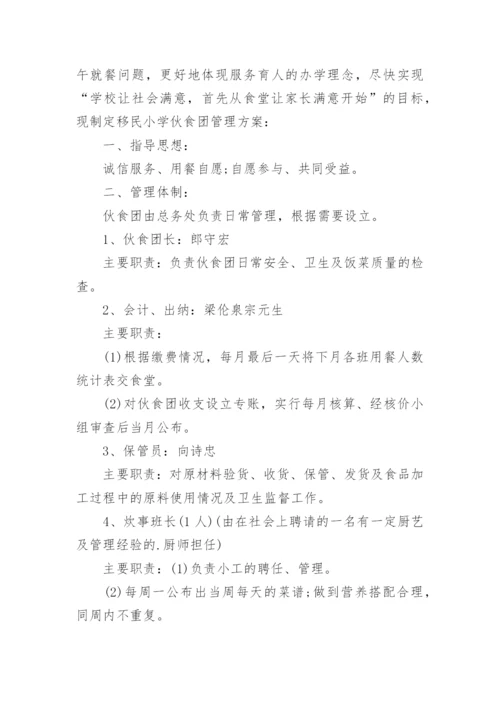 午就餐问题，更好地体现服务育人的办学理念，尽快实现“学校让社会满意，首先从食堂让家长满意开始”的目标，现制定移民小学伙食团管理方案：

一、指导思想：

诚信服务、用餐自愿;自愿参与、共同受益。

二、管理体制：

伙食团由总务处负责日常管理，根据需要设立。

1、伙食团长：郎守宏

主要职责：负责伙食团日常安全、卫生及饭菜质量的检查。

2、会计、出纳：梁伦泉宗元生

主要职责：

(1)根据缴费情况，每月最后一天将下月各班用餐人数统计表交食堂。

(2)对伙食团收支设立专账，实行每月核算、经核价小组审查后当月公布。

3、保管员：向诗忠

主要职责：对原材料验货、收货、保管、发货及食品加工过程中的原料使用情况及卫生监督工作。

4、炊事班长(1人)(由在社会上聘请的一名有一定厨艺及管理经验的.厨师担任)

主要职责：(1)负责小工的聘任、管理。

(2)每周一公布出当周每天的菜谱;做到营养搭配合理，同周内不重复。